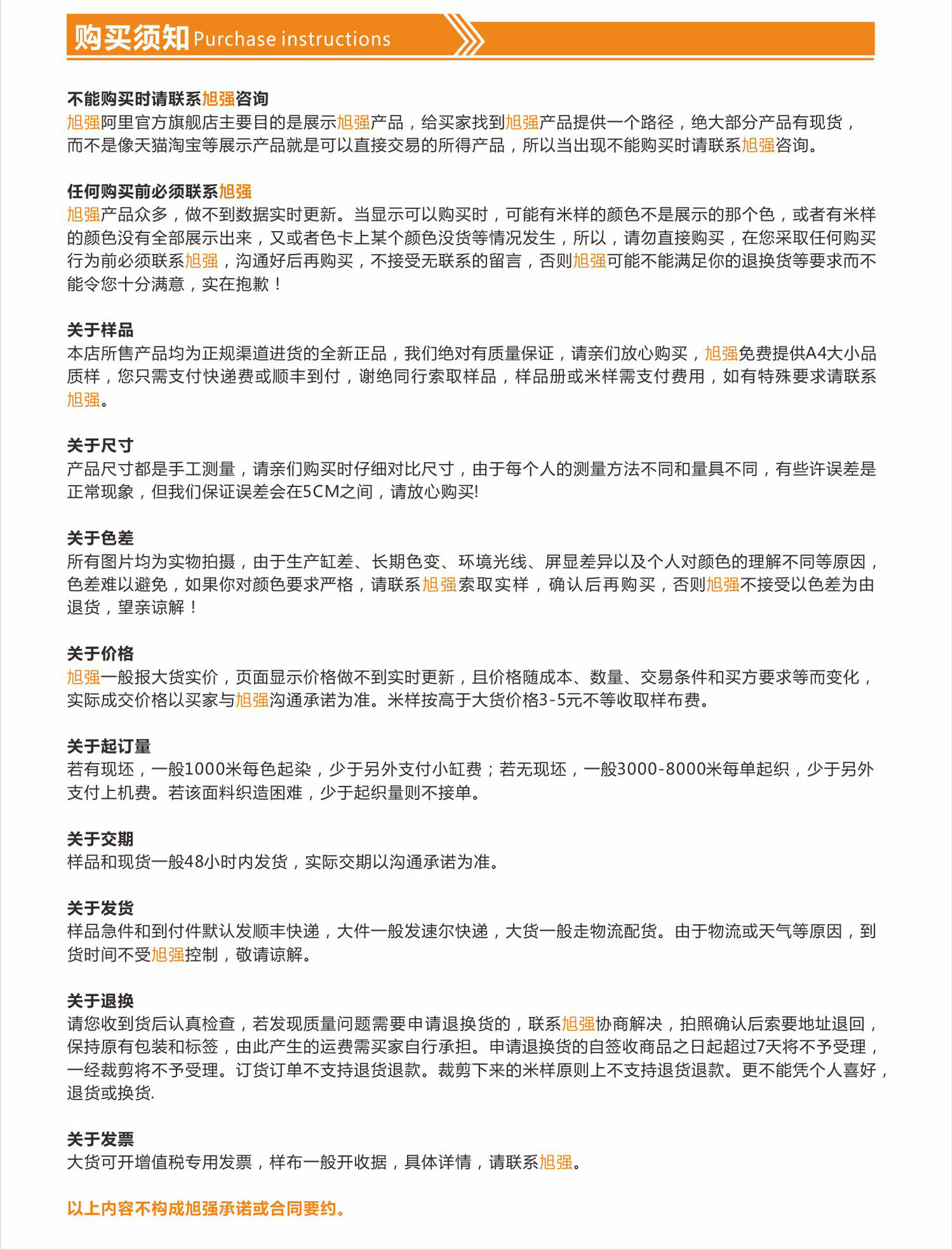 购买须知 Purchase instructions

不能购买时请联系旭强咨询
旭强阿里官方旗舰店主要目的是展示旭强产品，给买家找到旭强产品提供一个路径，绝大部分产品有现货，而不是像天猫淘宝等展示产品就是可以直接交易的所得产品，所以当出现不能购买时请联系旭强咨询。

任何购买前必须联系旭强
旭强产品众多，做不到数据实时更新。当显示可以购买时，可能有米样的颜色不是展示的那个色，或者有米样的颜色没有全部展示出来，又或者色卡上某个颜色没货等情况发生，所以，请勿直接购买，在您采取任何购买行为前必须联系旭强，沟通好后再购买，不接受无联系的留言，否则旭强可能不能满足你的退换货等要求而不能令您十分满意，实在抱歉！

关于样品
本店所售产品均为正规渠道进货的全新正品，我们绝对有质量保证，请亲们放心购买，旭强免费提供A4大小品质样，您只需支付快递费或顺丰到付，谢绝同行索取样品，样品册或米样需支付费用，如有特殊要求请联系旭强。

关于尺寸
产品尺寸都是手工测量，请亲们购买时仔细对比尺寸，由于每个人的测量方法不同和量具不同，有些许误差是正常现象，但我们保证误差会在5CM之间，请放心购买!

关于色差
所有图片均为实物拍摄，由于生产缸差、长期色变、环境光线、屏显差异以及个人对颜色的理解不同等原因，色差难以避免，如果你对颜色要求严格，请联系旭强索取实样，确认后再购买，否则旭强不接受以色差为由退货，望亲谅解！

关于价格
旭强一般报大货实价，页面显示价格做不到实时更新，且价格随成本、数量、交易条件和买方要求等而变化，实际成交价格以买家与旭强沟通承诺为准。米样按高于大货价格3-5元不等收取样布费。

关于起订量
若有现坯，一般1000米每色起染，少于另外支付小缸费；若无现坯，一般3000-8000米每单起织，少于另外支付上机费。若该面料织造困难，少于起织量则不接单。

关于交期
样品和现货一般48小时内发货，实际交期以沟通承诺为准。

关于发货
样品急件和到付件默认发顺丰快递，大件一般发速尔快递，大货一般走物流配货。由于物流或天气等原因，到货时间不受旭强控制，敬请谅解。

关于退换
请您收到货后认真检查，若发现质量问题需要申请退换货的，联系旭强协商解决，拍照确认后索要地址退回，保持原有包装和标签，由此产生的运费需买家自行承担。申请退换货的自签收商品之日起超过7天将不予受理，一经裁剪将不予受理。订货订单不支持退货退款。裁剪下来的米样原则上不支持退货退款。更不能凭个人喜好，退货或换货.

关于发票
大货可开增值税专用发票，样布一般开收据，具体详情，请联系旭强。

以上内容不构成旭强承诺或合同要约。